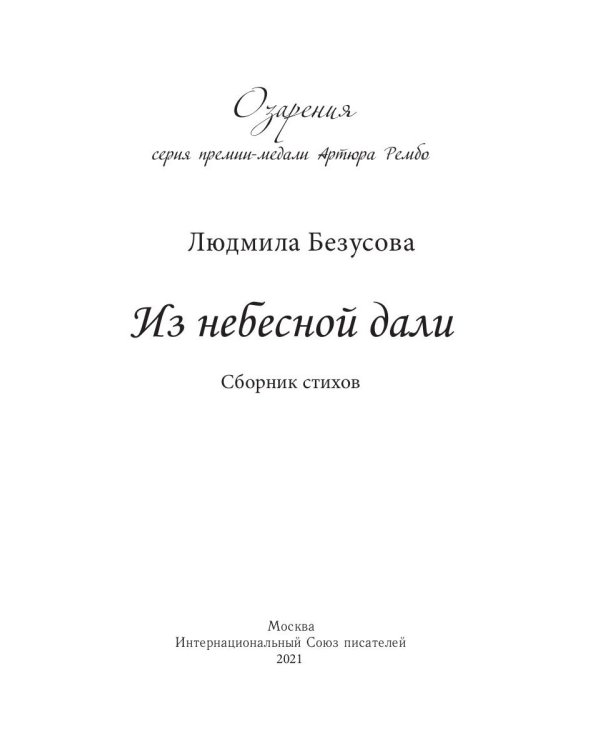 Озарения
серия премии-медали Артюра Рембо

Людмила Безусова

Из небесной дали

Сборник стихов

Москва
Интернациональный Союз писателей
2021